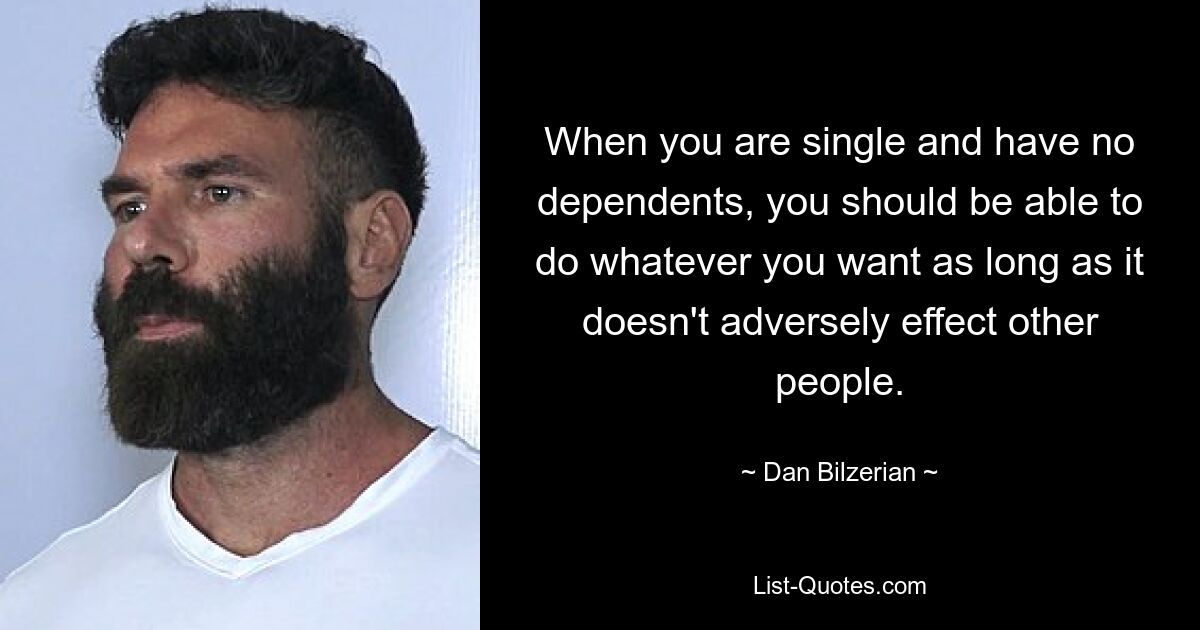 When you are single and have no dependents, you should be able to do whatever you want as long as it doesn't adversely effect other people.

~ Dan Bilzerian ~

List-Quotes.com